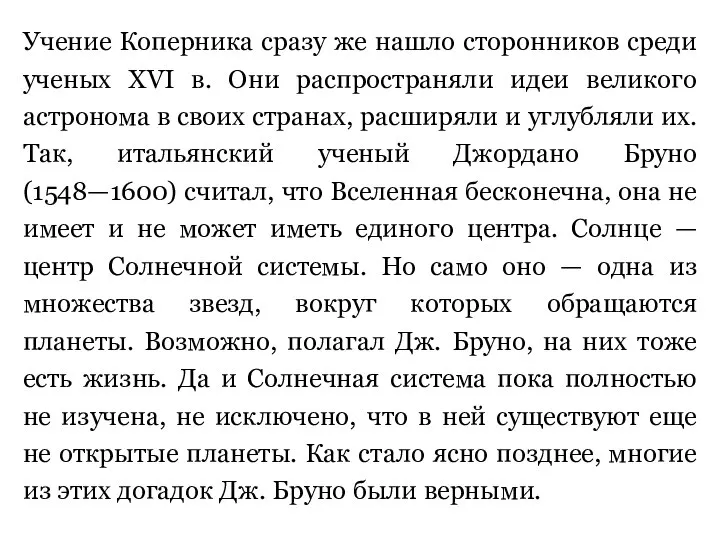 Учение Коперника сразу же нашло сторонников среди ученых XVI в. Они распространяли идеи великого астронома в своих странах, расширяли и углубляли их. Так, итальянский ученый Джордано Бруно (1548—1600) считал, что Вселенная бесконечна, она не имеет и не может иметь единого центра. Солнце — центр Солнечной системы. Но само оно — одна из множества звезд, вокруг которых обращаются планеты. Возможно, полагал Дж. Бруно, на них тоже есть жизнь. Да и Солнечная система пока полностью не изучена, не исключено, что в ней существуют еще не открытые планеты. Как стало ясно позднее, многие из этих догадок Дж. Бруно были верными.